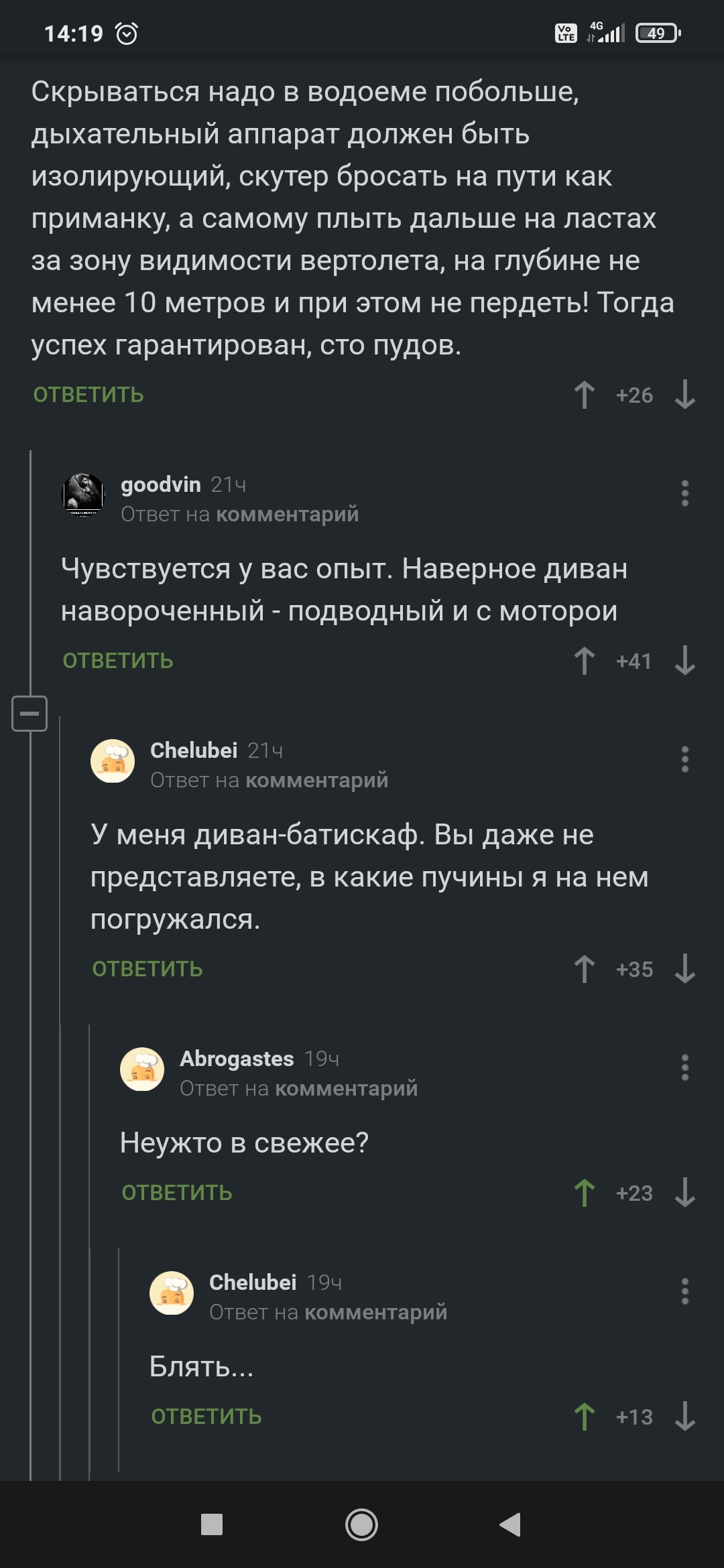 14:19

Vo LTE 4G 49

Скрываться надо в водоеме побольше, дыхательный аппарат должен быть изолирующий, скутер бросать на пути как приманку, а самому плыть дальше на ластах за зону видимости вертолета, на глубине не менее 10 метров и при этом не пердеть! Тогда успех гарантирован, сто пудов.

ОТВЕТИТЬ +26

goodvin 21ч
Ответ на комментарий

Чувствуется у вас опыт. Наверное диван навороченный - подводный и с моторои

ОТВЕТИТЬ +41

Chelubei 21ч
Ответ на комментарий

У меня диван-батискаф. Вы даже не представляете, в какие пучины я на нем погружался.

ОТВЕТИТЬ +35

Abrogastes 19ч
Ответ на комментарий

Неужто в свежее?

ОТВЕТИТЬ +23

Chelubei 19ч
Ответ на комментарий

Блять...

ОТВЕТИТЬ +13